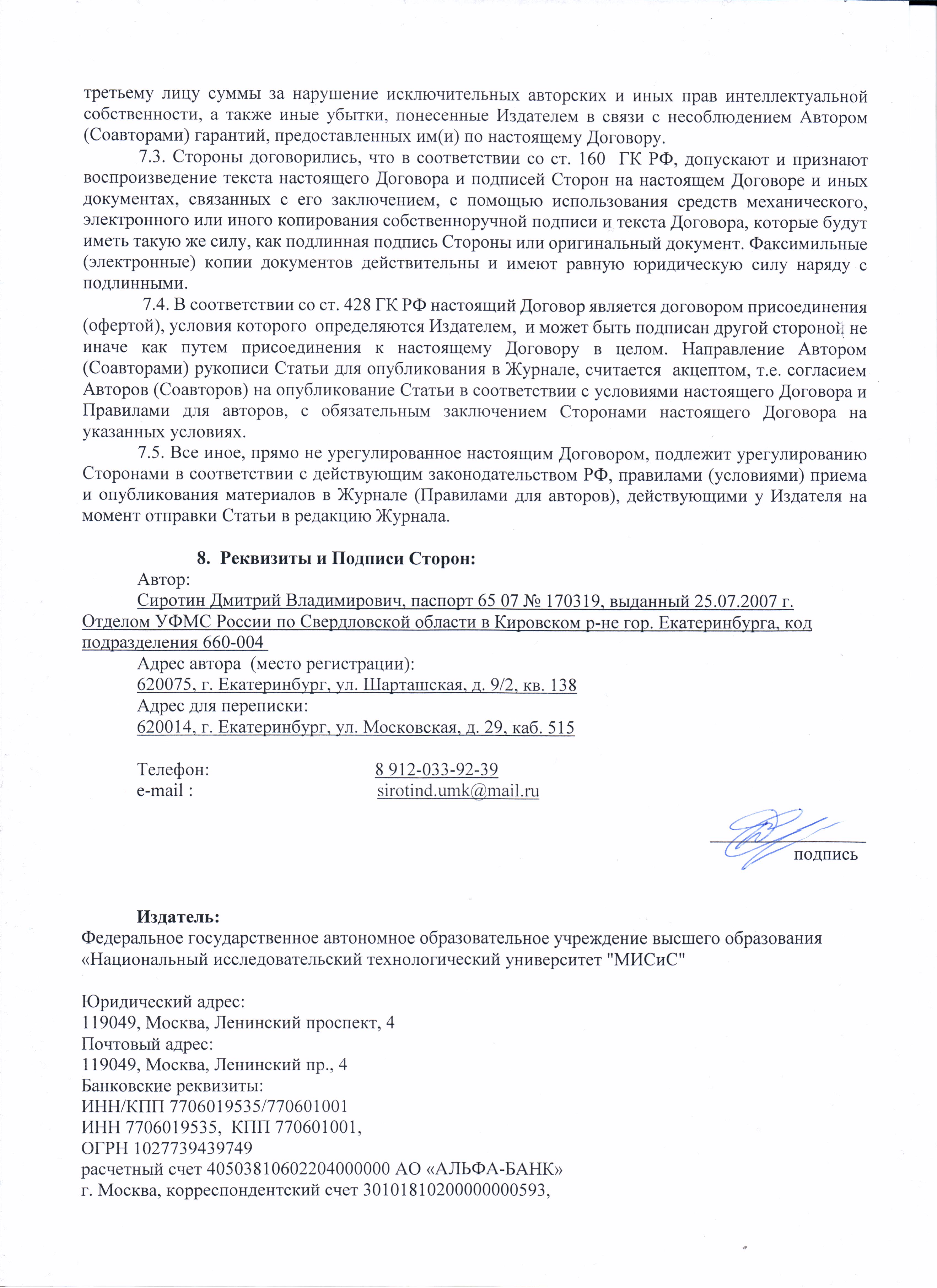 третьему лицу суммы за нарушение исключительных авторских и иных прав интеллектуальной собственности, а также иные убытки, понесенные Издателем в связи с несоблюдением Автором (Соавторами) гарантий, предоставленных им(и) по настоящему Договору.

7.3. Стороны договорились, что в соответствии со ст. 160 ГК РФ, допускают и признают воспроизведение текста настоящего Договора и подписей Сторон на настоящем Договоре и иных документах, связанных с его заключением, с помощью использования средств механического, электронного или иного копирования собственноручной подписи и текста Договора, которые будут иметь такую же силу, как подлинная подпись Стороны или оригинальный документ. Факсимильные (электронные) копии документов действительны и имеют равную юридическую силу наряду с подлинными.

7.4. В соответствии со ст. 428 ГК РФ настоящий Договор является договором присоединения (офертой), условия которого определяются Издателем, и может быть подписан другой стороной не иначе как путем присоединения к настоящему Договору в целом. Направление Автором (Соавторами) рукописи Статьи для опубликования в Журнале, считается акцептом, т.е. согласием Авторов (Соавторов) на опубликование Статьи в соответствии с условиями настоящего Договора и Правилами для авторов, с обязательным заключением Сторонами настоящего Договора на указанных условиях.

7.5. Все иное, прямо не урегулированное настоящим Договором, подлежит урегулированию Сторонами в соответствии с действующим законодательством РФ, правилами (условиями) приема и опубликования материалов в Журнале (Правилами для авторов), действующими у Издателя на момент отправки Статьи в редакцию Журнала.

8. Реквизиты и Подписи Сторон:
Автор:
Сиротин Дмитрий Владимирович, паспорт 65 07 № 170319, выданный 25.07.2007 г. Отделом УФМС России по Свердловской области в Кировском р-не гор. Екатеринбурга, код подразделения 660-004
Адрес автора (место регистрации):
620075, г. Екатеринбург, ул. Шарташская, д. 9/2, кв. 138
Адрес для переписки:
620014, г. Екатеринбург, ул. Московская, д. 29, каб. 515

Телефон: 8 912-033-92-39
e-mail : sirotind.umk@mail.ru

подпись

Издатель:
Федеральное государственное автономное образовательное учреждение высшего образования «Национальный исследовательский технологический университет "МИСиС"

Юридический адрес:
119049, Москва, Ленинский проспект, 4
Почтовый адрес:
119049, Москва, Ленинский пр., 4
Банковские реквизиты:
ИНН/КПП 7706019535/770601001
ИНН 7706019535, КПП 770601001,
ОГРН 1027739439749
расчетный счет 40503810602204000000 АО «АЛЬФА-БАНК»
г. Москва, корреспондентский счет 30101810200000000593,